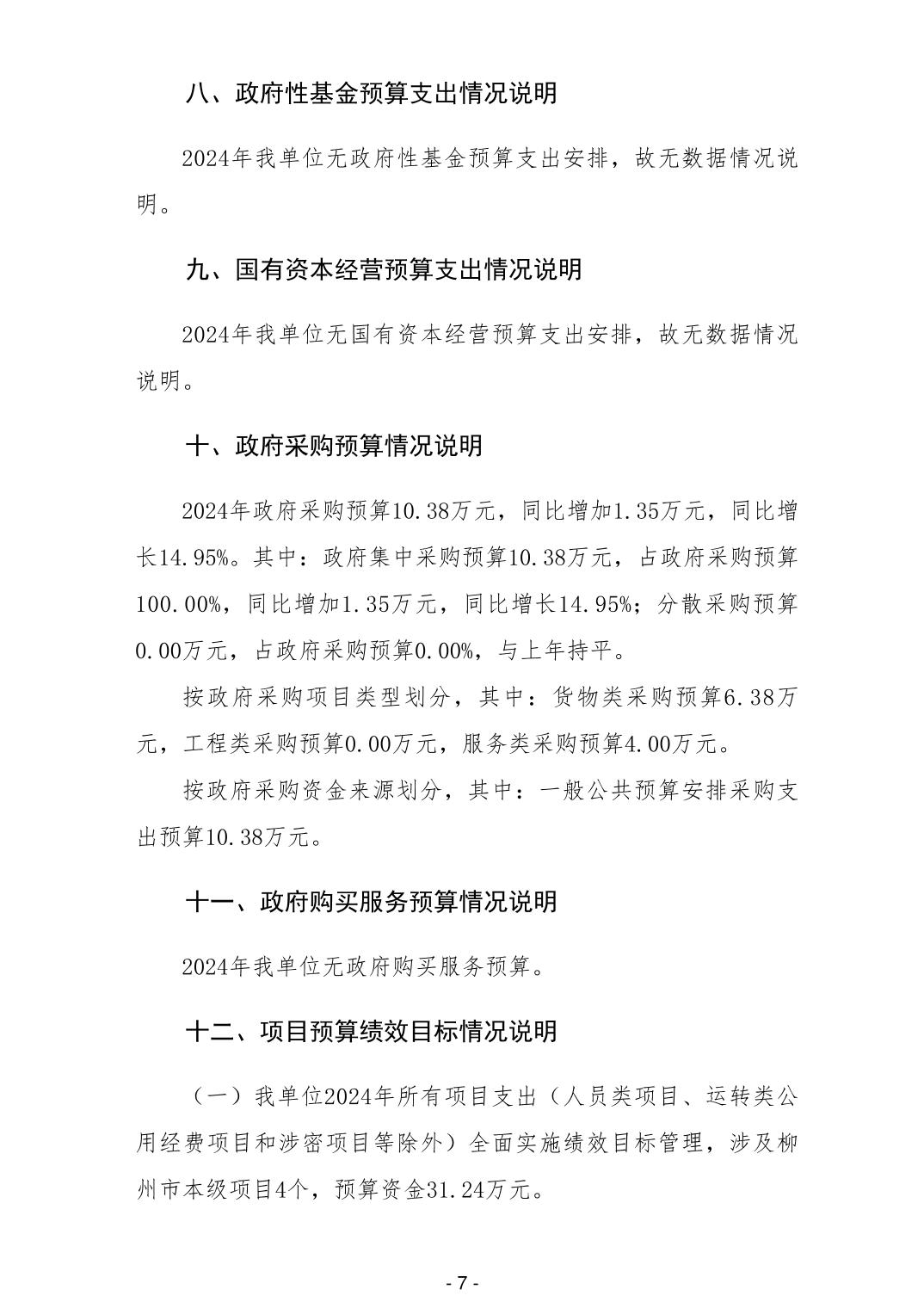 八、政府性基金预算支出情况说明

2024年我单位无政府性基金预算支出安排，故无数据情况说明。

九、国有资本经营预算支出情况说明

2024年我单位无国有资本经营预算支出安排，故无数据情况说明。

十、政府采购预算情况说明

2024年政府采购预算10.38万元，同比增加1.35万元，同比增长14.95%。其中：政府集中采购预算10.38万元，占政府采购预算100.00%，同比增加1.35万元，同比增长14.95%；分散采购预算0.00万元，占政府采购预算0.00%，与上年持平。

按政府采购项目类型划分，其中：货物类采购预算6.38万元，工程类采购预算0.00万元，服务类采购预算4.00万元。

按政府采购资金来源划分，其中：一般公共预算安排采购支出预算10.38万元。

十一、政府购买服务预算情况说明

2024年我单位无政府购买服务预算。

十二、项目预算绩效目标情况说明

（一）我单位2024年所有项目支出（人员类项目、运转类公用经费项目和涉密项目等除外）全面实施绩效目标管理，涉及柳州市本级项目4个，预算资金31.24万元。

- 7 -